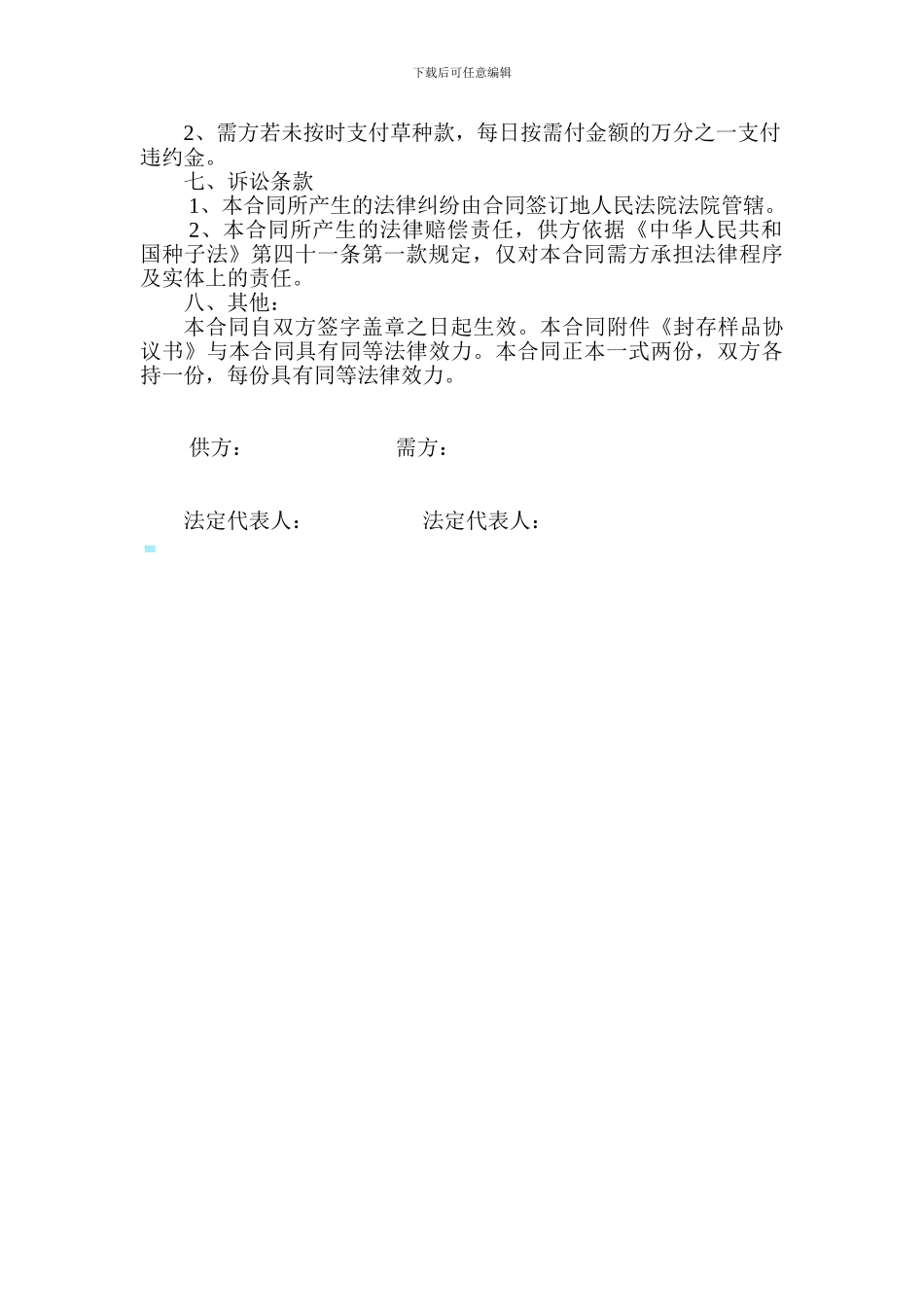 下载后可任意编辑

2、需方若未按时支付草种款，每日按需付金额的万分之一支付违约金。

七、诉讼条款

1、本合同所产生的法律纠纷由合同签订地人民法院法院管辖。

2、本合同所产生的法律赔偿责任，供方依据《中华人民共和国种子法》第四十一条第一款规定，仅对本合同需方承担法律程序及实体上的责任。

八、其他：

本合同自双方签字盖章之日起生效。本合同附件《封存样品协议书》与本合同具有同等法律效力。本合同正本一式两份，双方各持一份，每份具有同等法律效力。

供方：　　需方：

法定代表人：　　法定代表人：